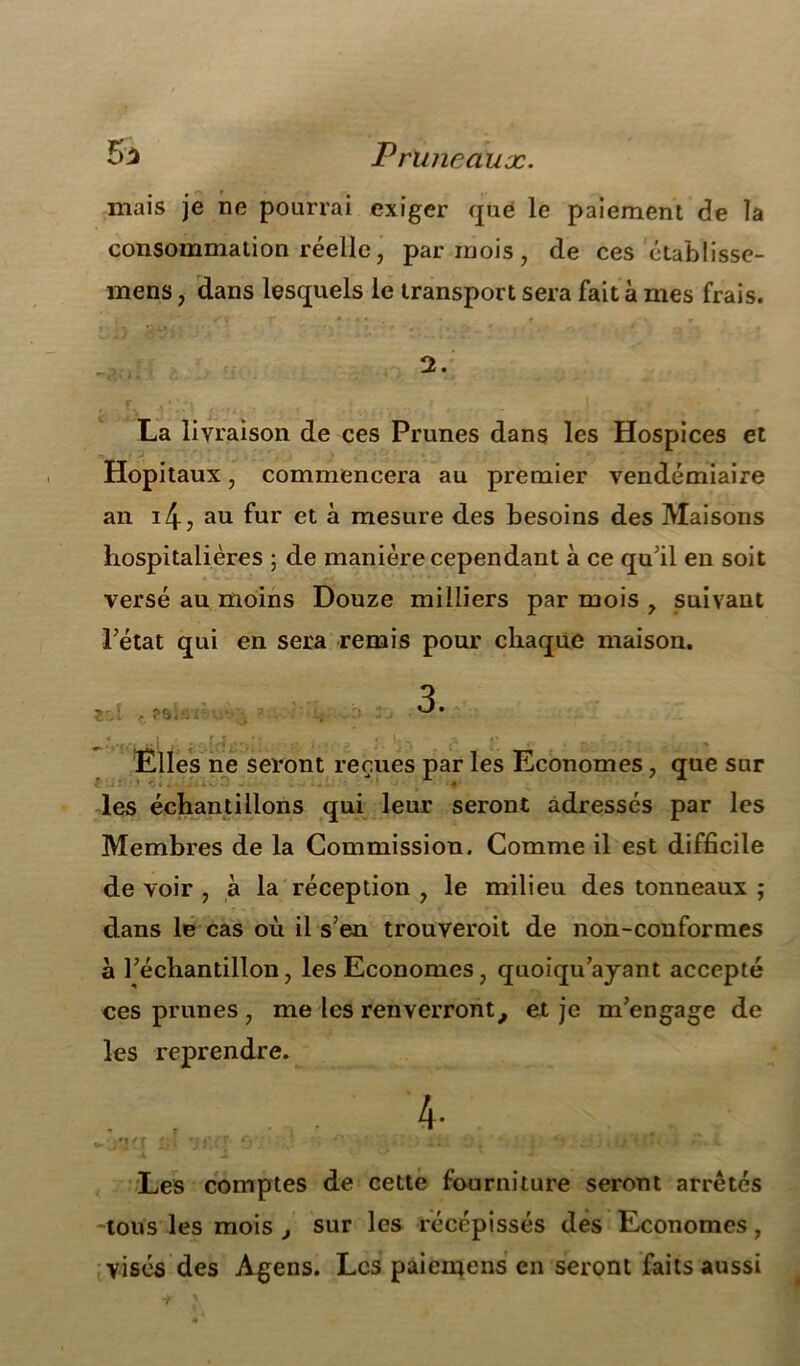 52 Pruneaux.

mais je ne pourrai exiger que le paiement de la consommation réelle, par mois, de ces établissemens, dans lesquels le transport sera fait à mes frais.

2.

La livraison de ces Prunes dans les Hospices et Hopitaux, commencera au premier vendémiaire an 14, au fur et à mesure des besoins des Maisons hospitalières ; de manière cependant à ce qu'il en soit versé au moins Douze milliers par mois, suivant l'état qui en sera remis pour chaque maison.

3.

Elles ne seront reçues par les Economes, que sur les échantillons qui leur seront adressés par les Membres de la Commission. Comme il est difficile de voir, à la réception, le milieu des tonneaux ; dans le cas où il s'en trouveroit de non-conformes à l'échantillon, les Economes, quoiqu'ayant accepté ces prunes, me les renverront, et je m'engage de les reprendre.

4.

Les comptes de cette fourniture seront arrêtés tous les mois, sur les récépissés des Economes, visés des Agens. Les paiemens en seront faits aussi